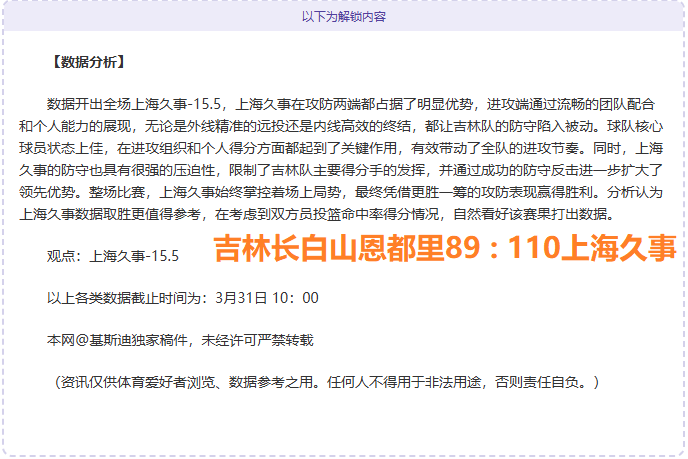 以下为解锁内容

【数据分析】

数据开出全场上海久事-15.5，上海久事在攻防两端都占据了明显优势，进攻端通过流畅的团队配合和个人能力的展现，无论是外线精准的远投还是内线高效的终结，都让吉林队的防守陷入被动。球队核心球员状态上佳，在进攻组织和个人得分方面都起到了关键作用，有效带动了全队的进攻节奏。同时，上海久事的防守也具有很强的压迫性，限制了吉林队主要得分手的发挥，并通过成功的防守反击进一步扩大了领先优势。整场比赛，上海久事始终掌控着场上局势，最终凭借更胜一筹的攻防表现赢得胜利。分析认为上海久事数据取胜更值得参考，在考虑到双方员投篮命中率得分情况，自然看好该赛果打出数据。

观点：上海久事-15.5

吉林长白山恩都里89：110上海久事

以上各类数据截止时间为：3月31日 10：00

本网@基斯迪独家稿件，未经许可严禁转载

（资讯仅供体育爱好者浏览、数据参考之用。任何人不得用于非法用途，否则责任自负。）